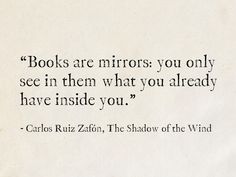 “Books are mirrors: you only see in them what you already have inside you.”

- Carlos Ruiz Zafón, The Shadow of the Wind